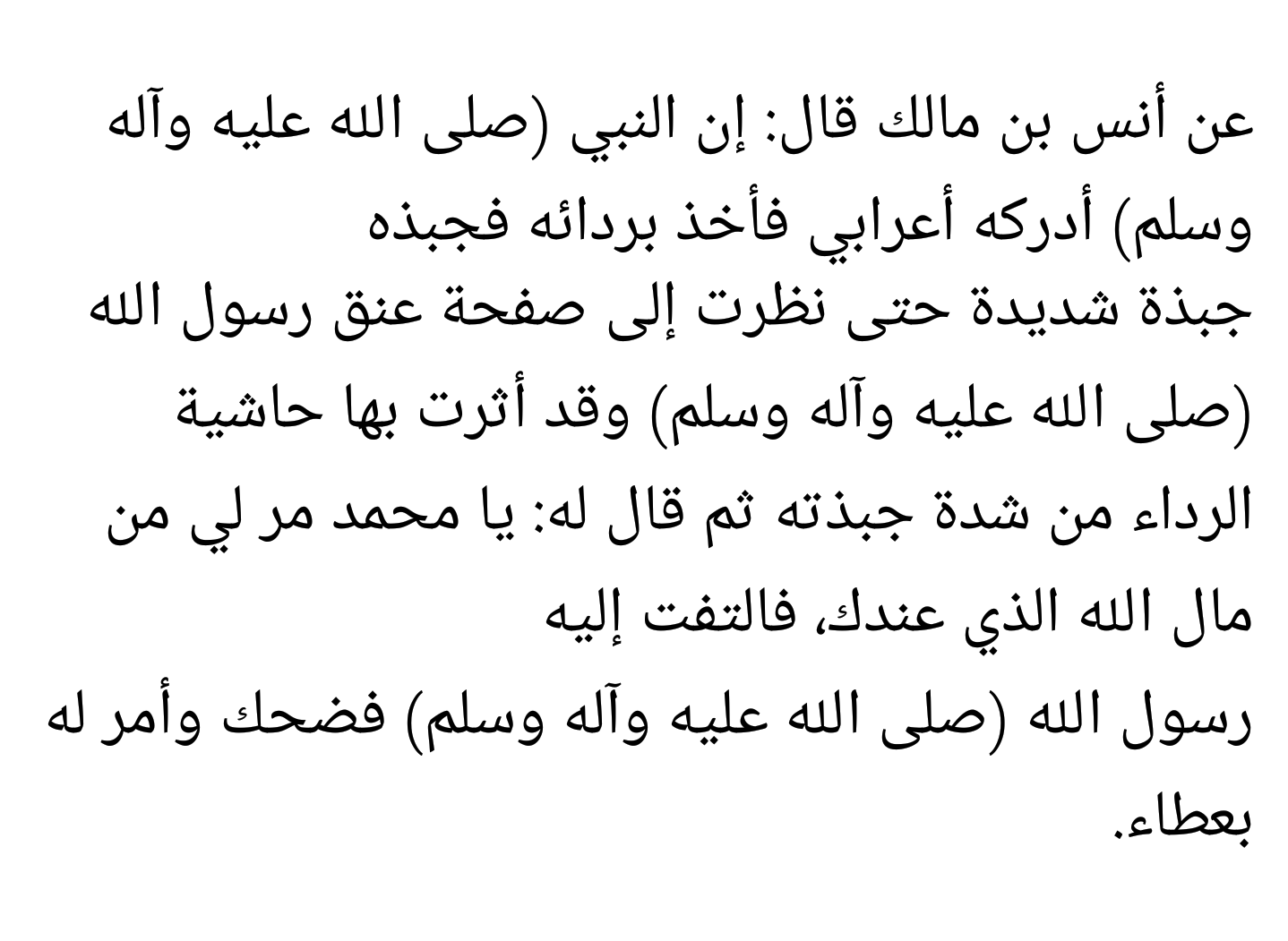 عن أنس بن مالك قال: إن النبي (صلى الله عليه وآله وسلم) أدركه أعرابي فأخذ بردائه فجبذه جبذة شديدة حتى نظرت إلى صفحة عنق رسول الله (صلى الله عليه وآله وسلم) وقد أثرت بها حاشية الرداء من شدة جبذته ثم قال له: يا محمد مر لي من مال الله الذي عندك، فالتفت إليه رسول الله (صلى الله عليه وآله وسلم) فضحك وأمر له بعطاء.